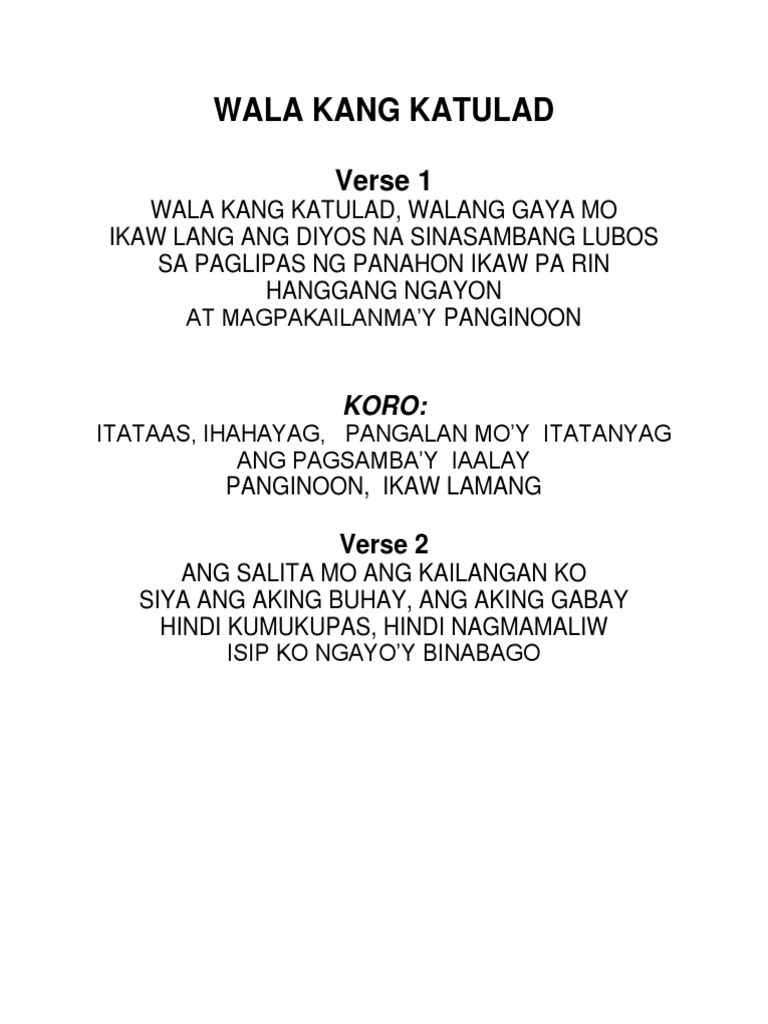 WALA KANG KATULAD

Verse 1
WALA KANG KATULAD, WALANG GAYA MO
IKAW LANG ANG DIYOS NA SINASAMBANG LUBOS
SA PAGLIPAS NG PANAHON IKAW PA RIN
HANGGANG NGAYON
AT MAGPAKAILANMA'Y PANGINOON

KORO:
ITATAAS, IHAHAYAG, PANGALAN MO'Y ITATANYAG
ANG PAGSAMBA'Y IAALAY
PANGINOON, IKAW LAMANG

Verse 2
ANG SALITA MO ANG KAILANGAN KO
SIYA ANG AKING BUHAY, ANG AKING GABAY
HINDI KUMUKUPAS, HINDI NAGMAMALIW
ISIP KO NGAYO'Y BINABAGO